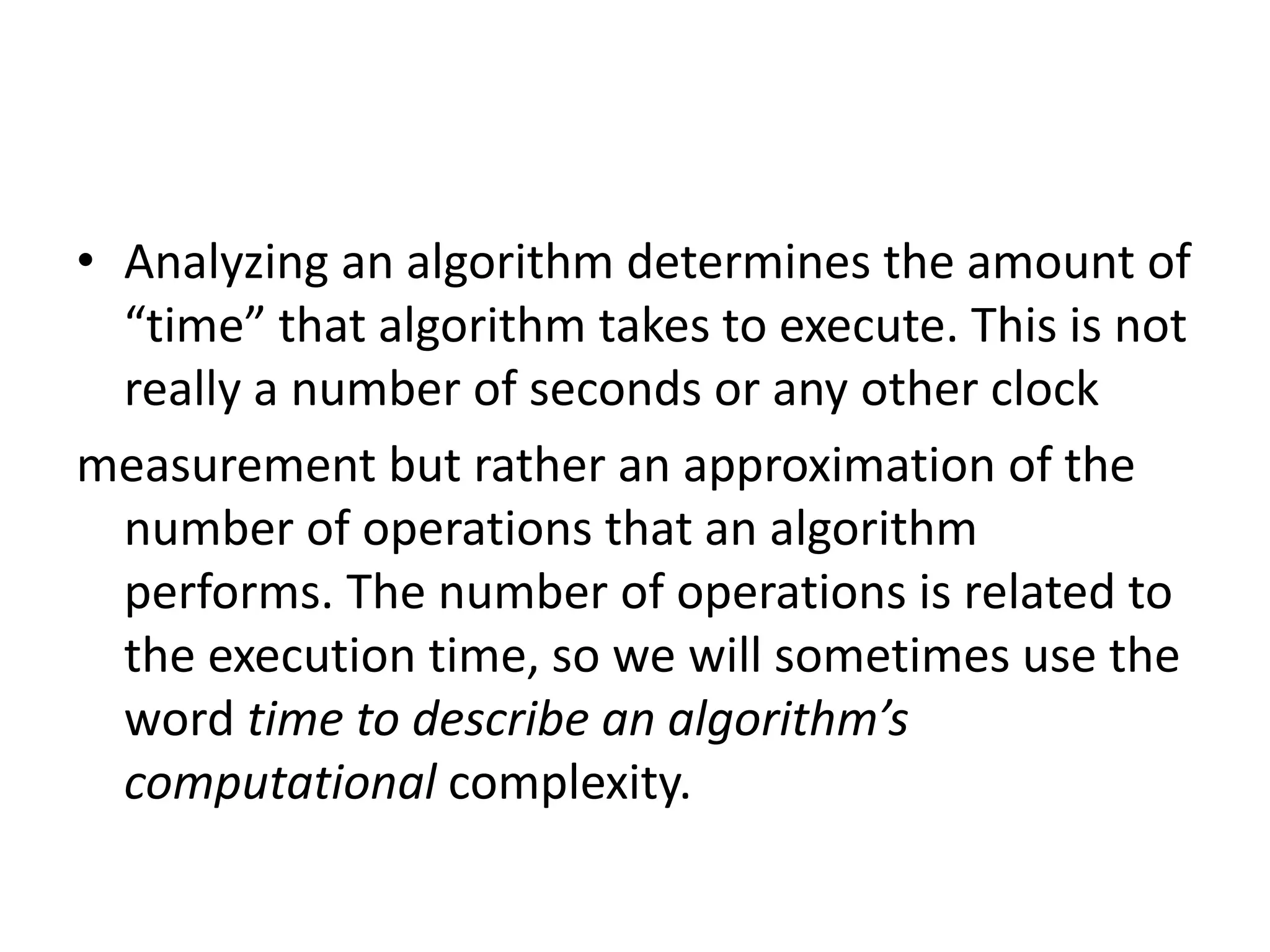 • Analyzing an algorithm determines the amount of "time" that algorithm takes to execute. This is not really a number of seconds or any other clock

measurement but rather an approximation of the number of operations that an algorithm performs. The number of operations is related to the execution time, so we will sometimes use the word time to describe an algorithm's computational complexity.